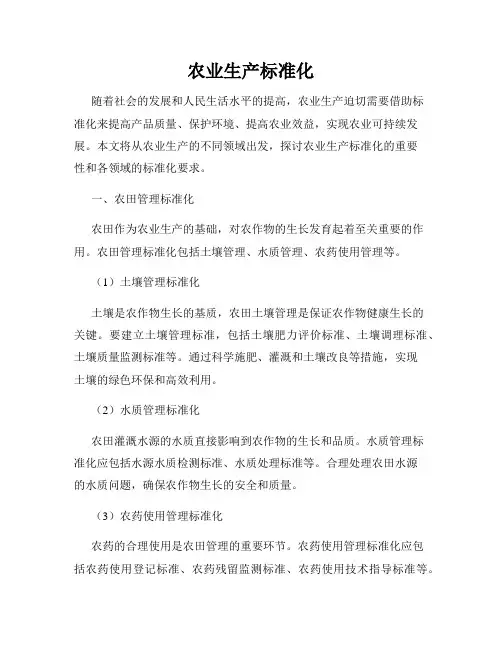 农业生产标准化

随着社会的发展和人民生活水平的提高，农业生产迫切需要借助标准化来提高产品质量、保护环境、提高农业效益，实现农业可持续发展。本文将从农业生产的不同领域出发，探讨农业生产标准化的重要性和各领域的标准化要求。

一、农田管理标准化

农田作为农业生产的基础，对农作物的生长发育起着至关重要的作用。农田管理标准化包括土壤管理、水质管理、农药使用管理等。

（1）土壤管理标准化

土壤是农作物生长的基质，农田土壤管理是保证农作物健康生长的关键。要建立土壤管理标准，包括土壤肥力评价标准、土壤调理标准、土壤质量监测标准等。通过科学施肥、灌溉和土壤改良等措施，实现土壤的绿色环保和高效利用。

（2）水质管理标准化

农田灌溉水源的水质直接影响到农作物的生长和品质。水质管理标准化应包括水源水质检测标准、水质处理标准等。合理处理农田水源的水质问题，确保农作物生长的安全和质量。

（3）农药使用管理标准化

农药的合理使用是农田管理的重要环节。农药使用管理标准化应包括农药使用登记标准、农药残留监测标准、农药使用技术指导标准等。